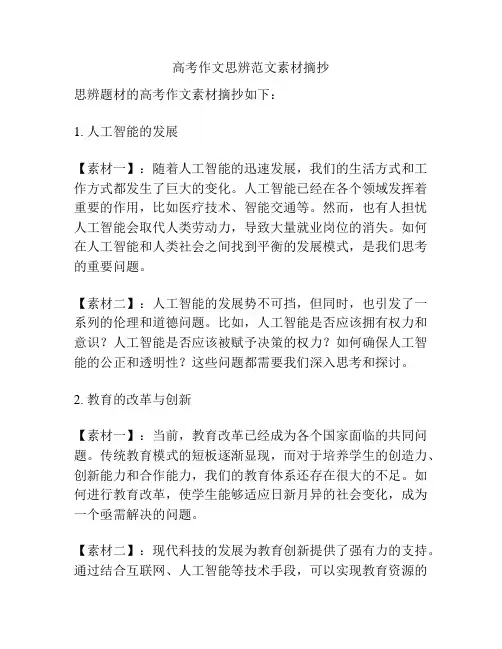 高考作文思辨范文素材摘抄

思辨题材的高考作文素材摘抄如下：

1. 人工智能的发展

【素材一】：随着人工智能的迅速发展，我们的生活方式和工作方式都发生了巨大的变化。人工智能已经在各个领域发挥着重要的作用，比如医疗技术、智能交通等。然而，也有人担忧人工智能会取代人类劳动力，导致大量就业岗位的消失。如何在人工智能和人类社会之间找到平衡的发展模式，是我们思考的重要问题。

【素材二】：人工智能的发展势不可挡，但同时，也引发了一系列的伦理和道德问题。比如，人工智能是否应该拥有权力和意识？人工智能是否应该被赋予决策的权力？如何确保人工智能的公正和透明性？这些问题都需要我们深入思考和探讨。

2. 教育的改革与创新

【素材一】：当前，教育改革已经成为各个国家面临的共同问题。传统教育模式的短板逐渐显现，而对于培养学生的创造力、创新能力和合作能力，我们的教育体系还存在很大的不足。如何进行教育改革，使学生能够适应日新月异的社会变化，成为一个亟需解决的问题。

【素材二】：现代科技的发展为教育创新提供了强有力的支持。通过结合互联网、人工智能等技术手段，可以实现教育资源的